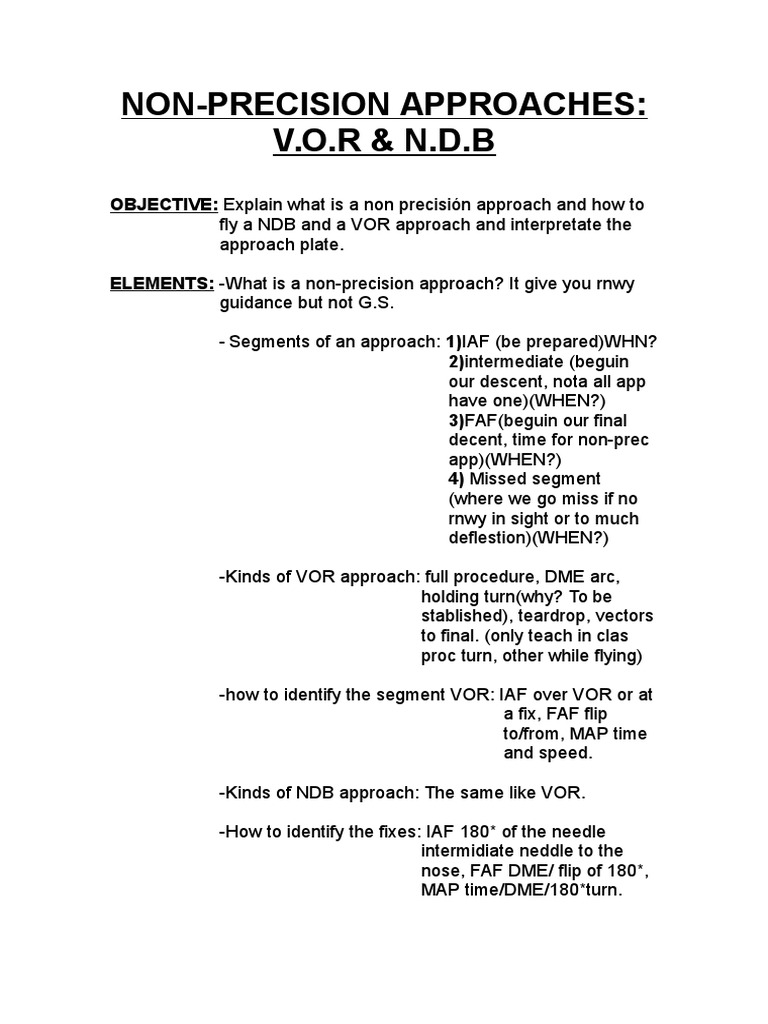 NON-PRECISION APPROACHES:
V.O.R & N.D.B

OBJECTIVE: Explain what is a non precisión approach and how to fly a NDB and a VOR approach and interpretate the approach plate.

ELEMENTS: -What is a non-precision approach? It give you rnwy guidance but not G.S.

- Segments of an approach: 1)IAF (be prepared)WHN?
2)intermediate (beguin our descent, nota all app have one)(WHEN?)
3)FAF(beguin our final decent, time for non-prec app)(WHEN?)
4) Missed segment (where we go miss if no rnwy in sight or to much deflestion)(WHEN?)

-Kinds of VOR approach: full procedure, DME arc, holding turn(why? To be stablished), teardrop, vectors to final. (only teach in clas proc turn, other while flying)

-how to identify the segment VOR: IAF over VOR or at a fix, FAF flip to/from, MAP time and speed.

-Kinds of NDB approach: The same like VOR.

-How to identify the fixes: IAF 180* of the needle intermidiate neddle to the nose, FAF DME/ flip of 180*, MAP time/DME/180*turn.